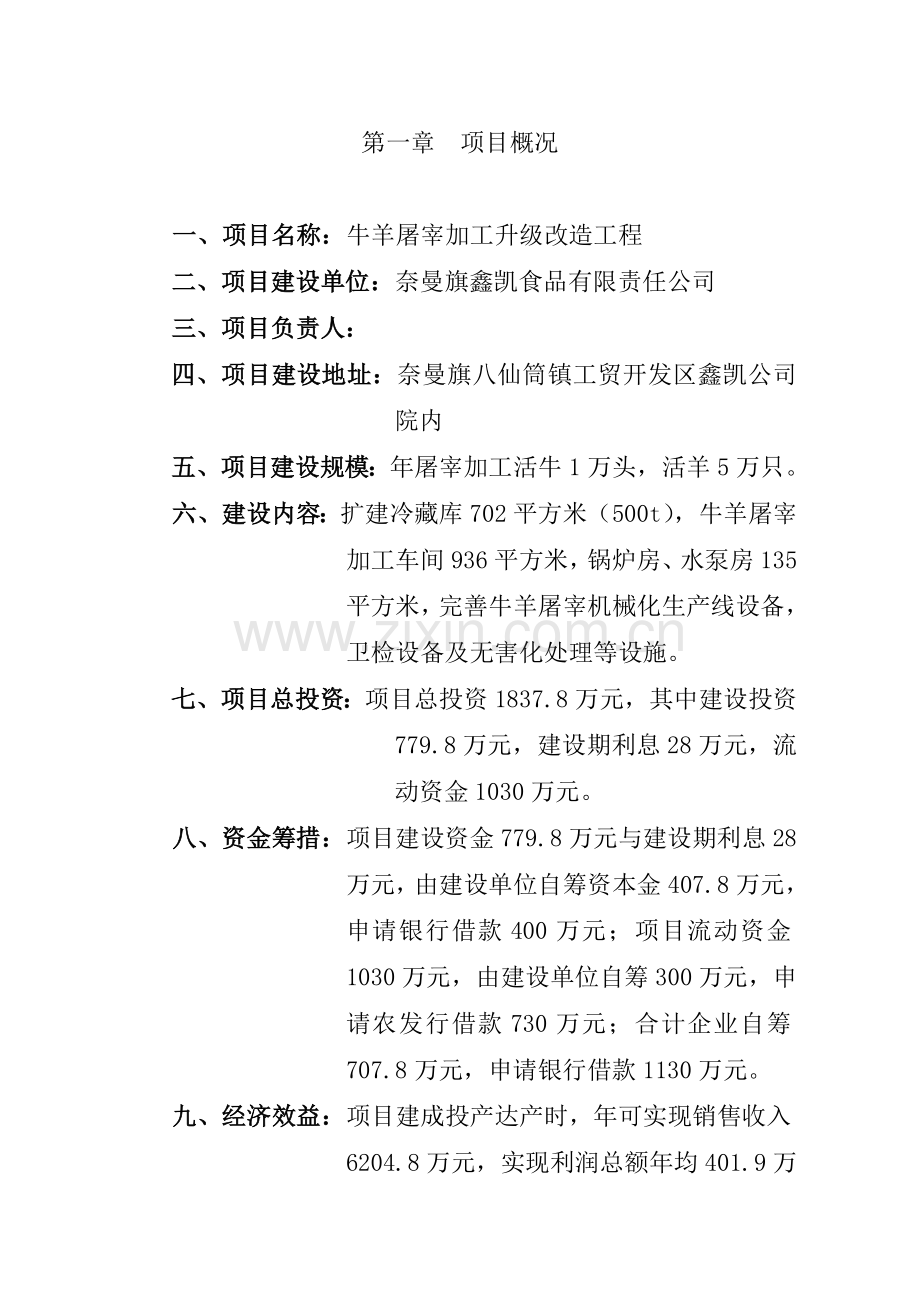 第一章 项目概况

一、项目名称：牛羊屠宰加工升级改造工程

二、项目建设单位：奈曼旗鑫凯食品有限责任公司

三、项目负责人：

四、项目建设地址：奈曼旗八仙筒镇工贸开发区鑫凯公司院内

五、项目建设规模：年屠宰加工活牛1万头，活羊5万只。

六、建设内容：扩建冷藏库702平方米（500t），牛羊屠宰加工车间936平方米，锅炉房、水泵房135平方米，完善牛羊屠宰机械化生产线设备，卫检设备及无害化处理等设施。

七、项目总投资：项目总投资1837.8万元，其中建设投资779.8万元，建设期利息28万元，流动资金1030万元。

八、资金筹措：项目建设资金779.8万元与建设期利息28万元，由建设单位自筹资本金407.8万元，申请银行借款400万元；项目流动资金1030万元，由建设单位自筹300万元，申请农发行借款730万元；合计企业自筹707.8万元，申请银行借款1130万元。

九、经济效益：项目建成投产达产时，年可实现销售收入6204.8万元，实现利润总额年均401.9万

www.zixin.com.cn